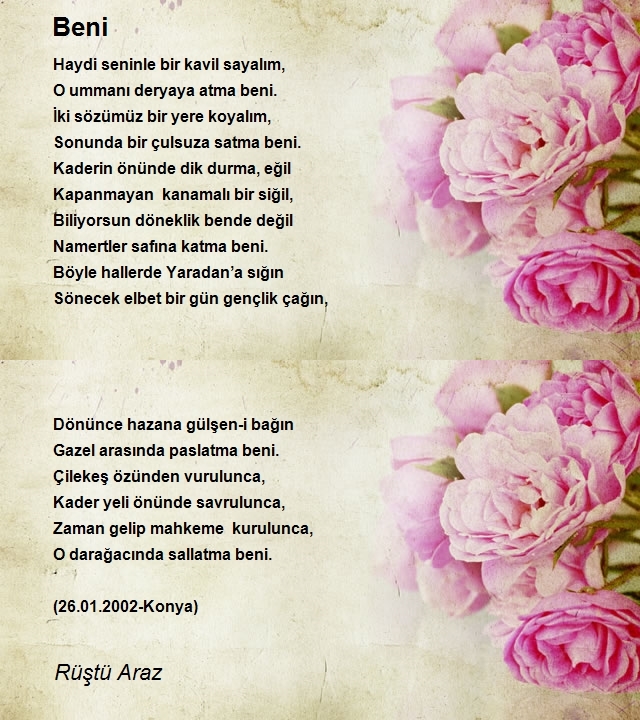 Beni

Haydi seninle bir kavil sayalım,
O ummanı deryaya atma beni.
İki sözümüz bir yere koyalım,
Sonunda bir çulsuza satma beni.
Kaderin önünde dik durma, eğil
Kapanmayan kanamalı bir siğil,
Biliyorsun döneklik bende değil
Namertler safına katma beni.
Böyle hallerde Yaradan'a sığın
Sönecek elbet bir gün gençlik çağın,

Dönünce hazana gülşen-i bağın
Gazel arasında paslatma beni.
Çilekeş özünden vurulunca,
Kader yeli önünde savrulunca,
Zaman gelip mahkeme kurulunca,
O darağacında sallatma beni.

(26.01.2002-Konya)

Rüştü Araz